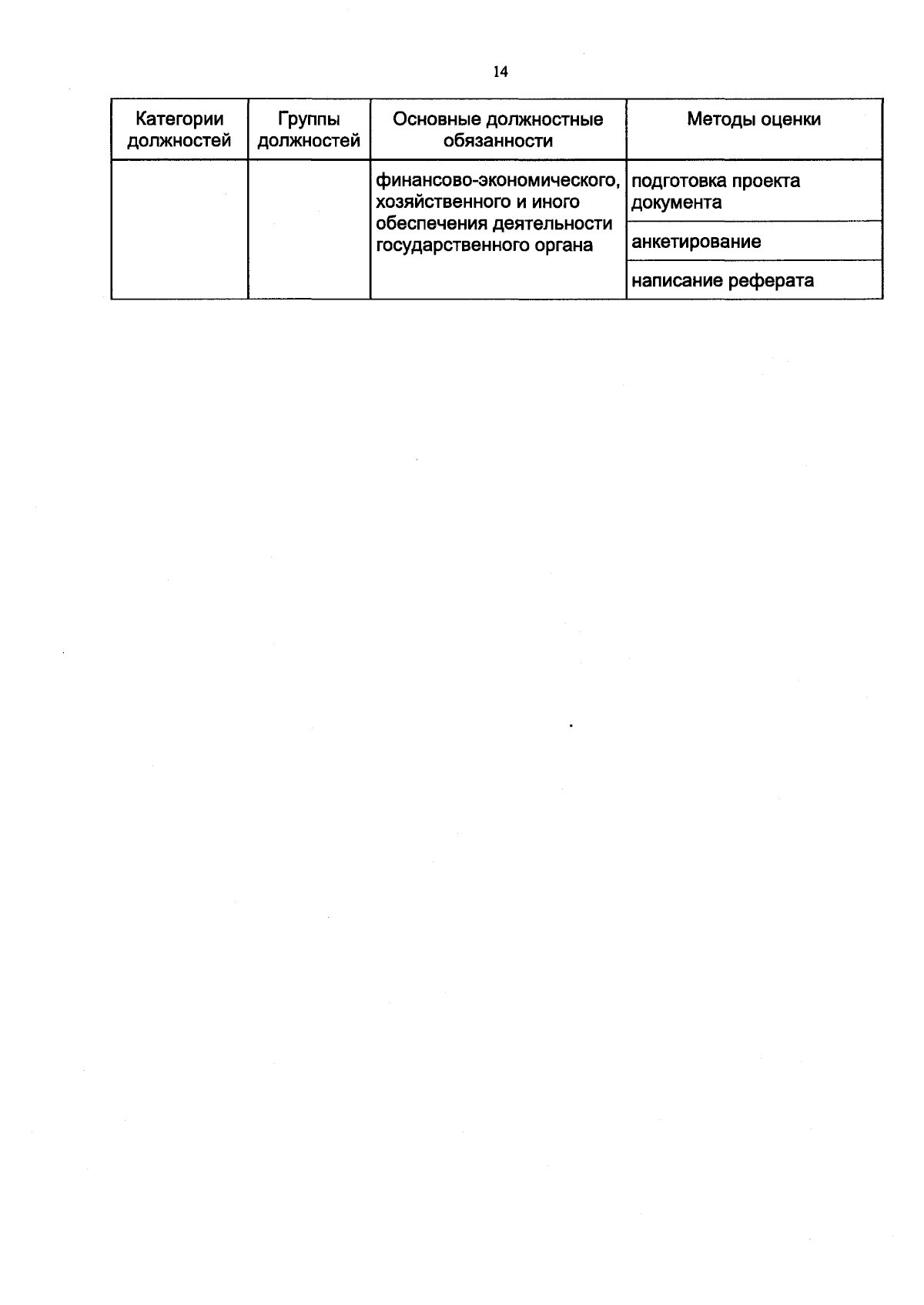 14

| Категории должностей | Группы должностей | Основные должностные обязанности | Методы оценки |
|---|---|---|---|
| | | финансово-экономического, хозяйственного и иного обеспечения деятельности государственного органа | подготовка проекта документа |
| | | | анкетирование |
| | | | написание реферата |